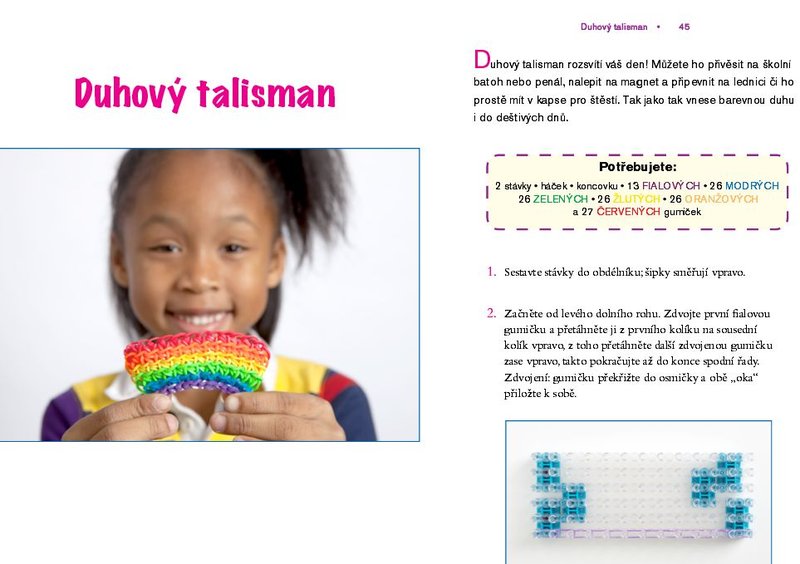 Duhový talisman

Duhový talisman • 45

Duhový talisman rozsvítí váš den! Můžete ho přivěsit na školní batoh nebo penál, nalepit na magnet a připevnit na lednici či ho prostě mít v kapse pro štěstí. Tak jako tak vnese barevnou duhu i do deštivých dnů.

Potřebujete:
2 stávky • háček • koncovku • 13 FIALOVÝCH • 26 MODRÝCH 26 ZELENÝCH • 26 ŽLUTÝCH • 26 ORANŽOVÝCH a 27 ČERVENÝCH gumiček

1. Sestavte stávky do obdélníku; šipky směřují vpravo.

2. Začněte od levého dolního rohu. Zdvojte první fialovou gumičku a přetáhněte ji z prvního kolíku na sousední kolík vpravo, z toho přetáhněte další zdvojenou gumičku zase vpravo, takto pokračujte až do konce spodní řady. Zdvojení: gumičku překřižte do osmičky a obě „oka“ přiložte k sobě.